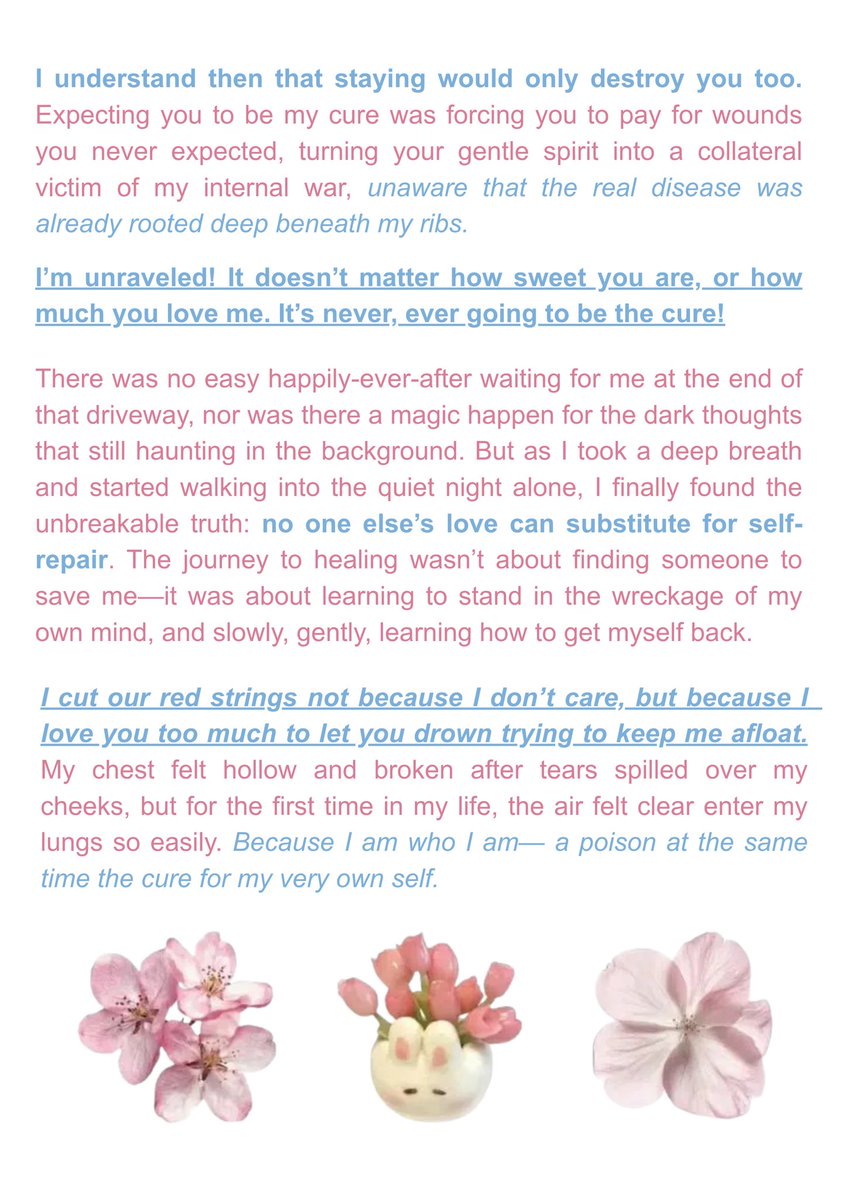 I understand then that staying would only destroy you too. Expecting you to be my cure was forcing you to pay for wounds you never expected, turning your gentle spirit into a collateral victim of my internal war, unaware that the real disease was already rooted deep beneath my ribs.

I'm unraveled! It doesn't matter how sweet you are, or how much you love me. It's never, ever going to be the cure!

There was no easy happily-ever-after waiting for me at the end of that driveway, nor was there a magic happen for the dark thoughts that still haunting in the background. But as I took a deep breath and started walking into the quiet night alone, I finally found the unbreakable truth: no one else's love can substitute for self-repair. The journey to healing wasn't about finding someone to save me—it was about learning to stand in the wreckage of my own mind, and slowly, gently, learning how to get myself back.

I cut our red strings not because I don't care, but because I love you too much to let you drown trying to keep me afloat. My chest felt hollow and broken after tears spilled over my cheeks, but for the first time in my life, the air felt clear enter my lungs so easily. Because I am who I am— a poison at the same time the cure for my very own self.